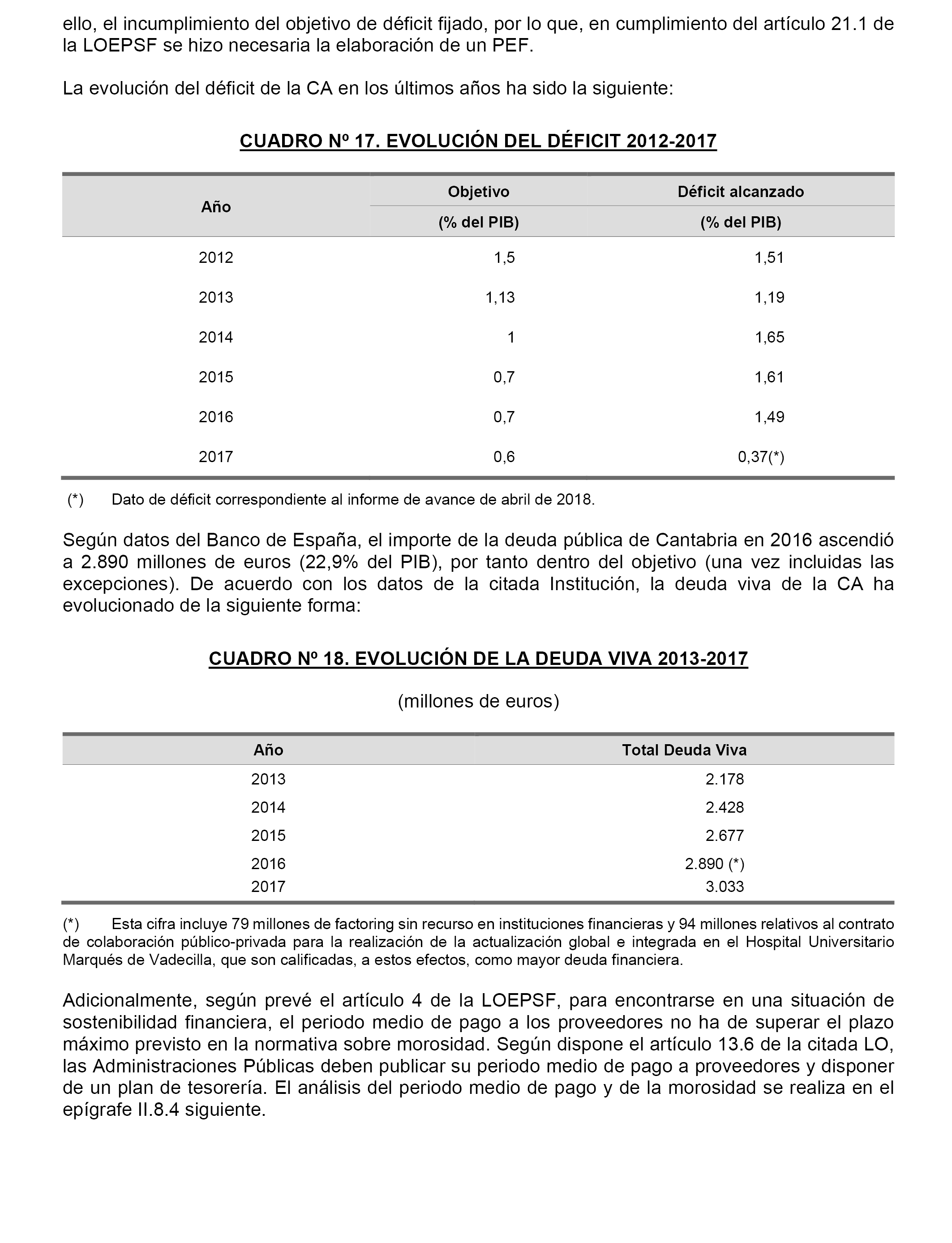 ello, el incumplimiento del objetivo de déficit fijado, por lo que, en cumplimiento del artículo 21.1 de la LOEPSF se hizo necesaria la elaboración de un PEF.

La evolución del déficit de la CA en los últimos años ha sido la siguiente:

CUADRO Nº 17. EVOLUCIÓN DEL DÉFICIT 2012-2017

| Año | Objetivo (% del PIB) | Déficit alcanzado (% del PIB) |
|---|---|---|
| 2012 | 1,5 | 1,51 |
| 2013 | 1,13 | 1,19 |
| 2014 | 1 | 1,65 |
| 2015 | 0,7 | 1,61 |
| 2016 | 0,7 | 1,49 |
| 2017 | 0,6 | 0,37(*) |

(*) Dato de déficit correspondiente al informe de avance de abril de 2018.

Según datos del Banco de España, el importe de la deuda pública de Cantabria en 2016 ascendió a 2.890 millones de euros (22,9% del PIB), por tanto dentro del objetivo (una vez incluidas las excepciones). De acuerdo con los datos de la citada Institución, la deuda viva de la CA ha evolucionado de la siguiente forma:

CUADRO Nº 18. EVOLUCIÓN DE LA DEUDA VIVA 2013-2017

(millones de euros)

| Año | Total Deuda Viva |
|---|---|
| 2013 | 2.178 |
| 2014 | 2.428 |
| 2015 | 2.677 |
| 2016 | 2.890 (*) |
| 2017 | 3.033 |

(*) Esta cifra incluye 79 millones de factoring sin recurso en instituciones financieras y 94 millones relativos al contrato de colaboración público-privada para la realización de la actualización global e integrada en el Hospital Universitario Marqués de Vadecilla, que son calificadas, a estos efectos, como mayor deuda financiera.

Adicionalmente, según prevé el artículo 4 de la LOEPSF, para encontrarse en una situación de sostenibilidad financiera, el periodo medio de pago a los proveedores no ha de superar el plazo máximo previsto en la normativa sobre morosidad. Según dispone el artículo 13.6 de la citada LO, las Administraciones Públicas deben publicar su periodo medio de pago a proveedores y disponer de un plan de tesorería. El análisis del periodo medio de pago y de la morosidad se realiza en el epígrafe II.8.4 siguiente.